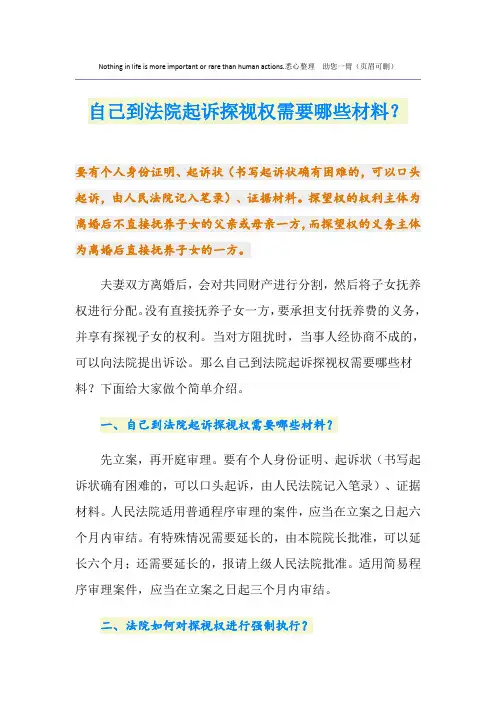 Nothing in life is more important or rare than human actions.悉心整理 助您一臂（页眉可删）

自己到法院起诉探视权需要哪些材料？

要有个人身份证明、起诉状（书写起诉状确有困难的，可以口头起诉，由人民法院记入笔录）、证据材料。探望权的权利主体为离婚后不直接抚养子女的父亲或母亲一方，而探望权的义务主体为离婚后直接抚养子女的一方。

夫妻双方离婚后，会对共同财产进行分割，然后将子女抚养权进行分配。没有直接抚养子女一方，要承担支付抚养费的义务，并享有探视子女的权利。当对方阻扰时，当事人经协商不成的，可以向法院提出诉讼。那么自己到法院起诉探视权需要哪些材料？下面给大家做个简单介绍。

一、自己到法院起诉探视权需要哪些材料？

先立案，再开庭审理。要有个人身份证明、起诉状（书写起诉状确有困难的，可以口头起诉，由人民法院记入笔录）、证据材料。人民法院适用普通程序审理的案件，应当在立案之日起六个月内审结。有特殊情况需要延长的，由本院院长批准，可以延长六个月；还需要延长的，报请上级人民法院批准。适用简易程序审理案件，应当在立案之日起三个月内审结。

二、法院如何对探视权进行强制执行？